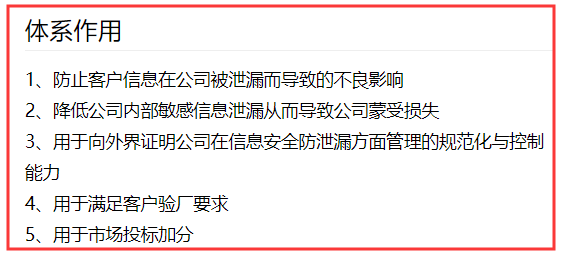 体系作用

1、防止客户信息在公司被泄漏而导致的不良影响

2、降低公司内部敏感信息泄漏从而导致公司蒙受损失

3、用于向外界证明公司在信息安全防泄漏方面管理的规范化与控制能力

4、用于满足客户验厂要求

5、用于市场投标加分